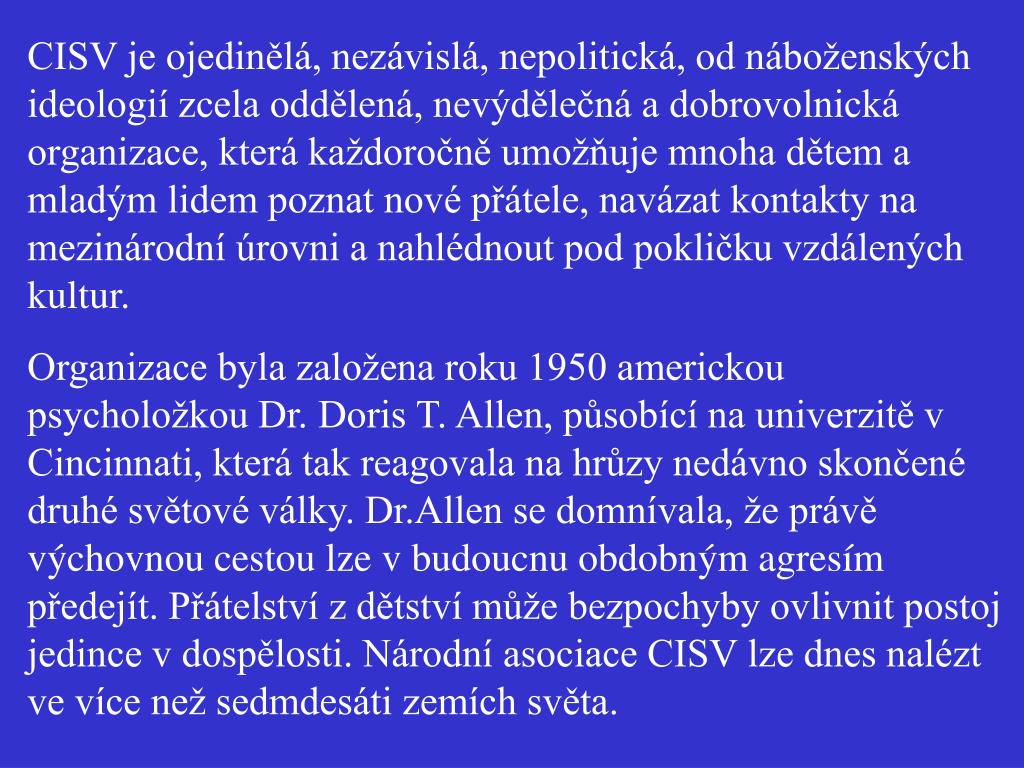 CISV je ojedinělá, nezávislá, nepolitická, od náboženských ideologií zcela oddělená, nevýdělečná a dobrovolnická organizace, která každoročně umožňuje mnoha dětem a mladým lidem poznat nové přátele, navázat kontakty na mezinárodní úrovni a nahlédnout pod pokličku vzdálených kultur.

Organizace byla založena roku 1950 americkou psycholožkou Dr. Doris T. Allen, působící na univerzitě v Cincinnati, která tak reagovala na hrůzy nedávno skončené druhé světové války. Dr.Allen se domnívala, že právě výchovnou cestou lze v budoucnu obdobným agresím předejít. Přátelství z dětství může bezpochyby ovlivnit postoj jedince v dospělosti. Národní asociace CISV lze dnes nalézt ve více než sedmdesáti zemích světa.